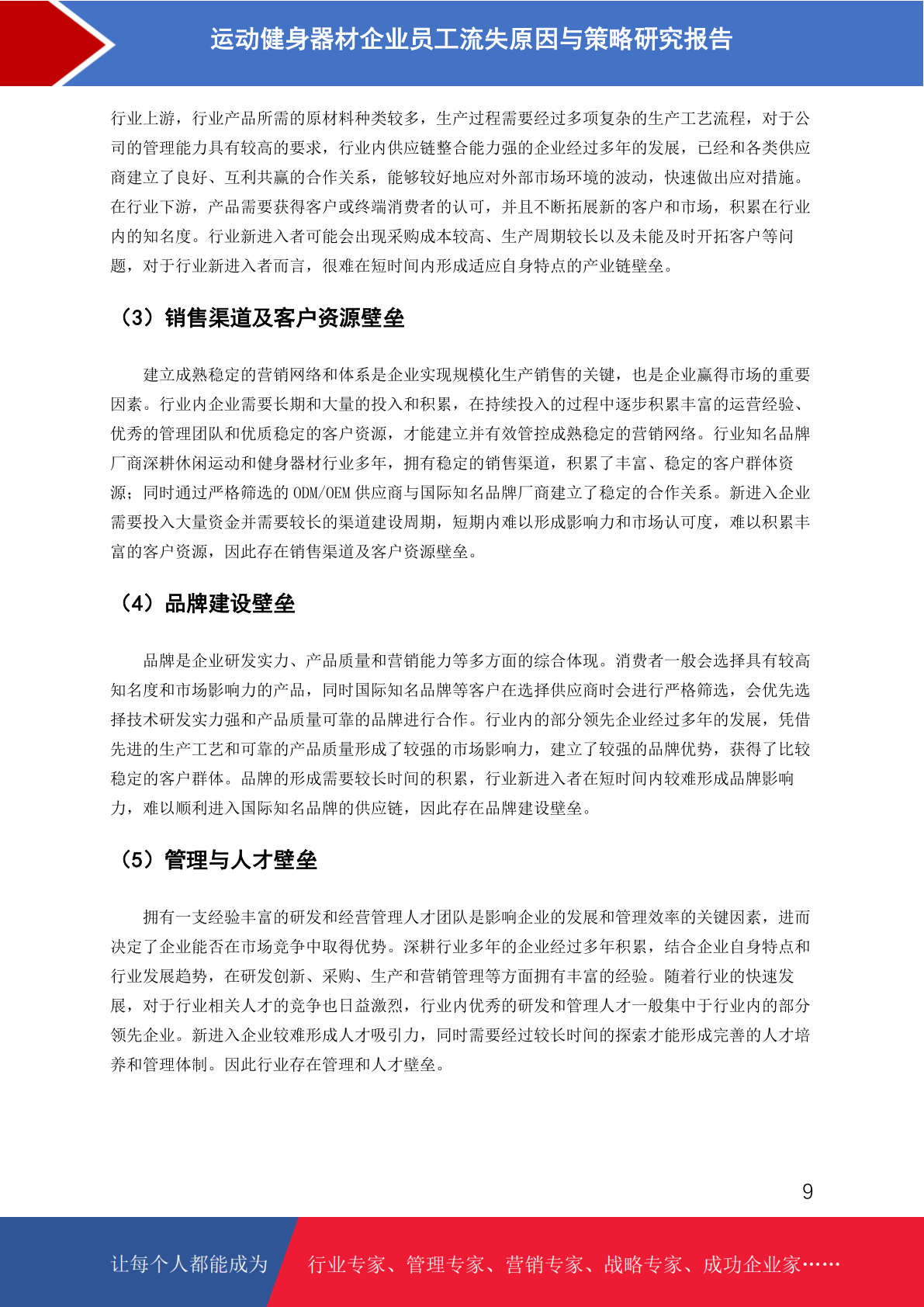 运动健身器材企业员工流失原因与策略研究报告

行业上游，行业产品所需的原材料种类较多，生产过程需要经过多项复杂的生产工艺流程，对于公司的管理能力具有较高的要求，行业内供应链整合能力强的企业经过多年的发展，已经和各类供应商建立了良好、互利共赢的合作关系，能够较好地应对外部市场环境的波动，快速做出应对措施。在行业下游，产品需要获得客户或终端消费者的认可，并且不断拓展新的客户和市场，积累在行业内的知名度。行业新进入者可能会出现采购成本较高、生产周期较长以及未能及时开拓客户等问题，对于行业新进入者而言，很难在短时间内形成适应自身特点的产业链壁垒。

（3）销售渠道及客户资源壁垒

建立成熟稳定的营销网络和体系是企业实现规模化生产销售的关键，也是企业赢得市场的重要因素。行业内企业需要长期和大量的投入和积累，在持续投入的过程中逐步积累丰富的运营经验、优秀的管理团队和优质稳定的客户资源，才能建立并有效管控成熟稳定的营销网络。行业知名品牌厂商深耕休闲运动和健身器材行业多年，拥有稳定的销售渠道，积累了丰富、稳定的客户群体资源；同时通过严格筛选的 ODM/OEM 供应商与国际知名品牌厂商建立了稳定的合作关系。新进入企业需要投入大量资金并需要较长的渠道建设周期，短期内难以形成影响力和市场认可度，难以积累丰富的客户资源，因此存在销售渠道及客户资源壁垒。

（4）品牌建设壁垒

品牌是企业研发实力、产品质量和营销能力等多方面的综合体现。消费者一般会选择具有较高知名度和市场影响力的产品，同时国际知名品牌等客户在选择供应商时会进行严格筛选，会优先选择技术研发实力强和产品质量可靠的品牌进行合作。行业内的部分领先企业经过多年的发展，凭借先进的生产工艺和可靠的产品质量形成了较强的市场影响力，建立了较强的品牌优势，获得了比较稳定的客户群体。品牌的形成需要较长时间的积累，行业新进入者在短时间内较难形成品牌影响力，难以顺利进入国际知名品牌的供应链，因此存在品牌建设壁垒。

（5）管理与人才壁垒

拥有一支经验丰富的研发和经营管理人才团队是影响企业的发展和管理效率的关键因素，进而决定了企业能否在市场竞争中取得优势。深耕行业多年的企业经过多年积累，结合企业自身特点和行业发展趋势，在研发创新、采购、生产和营销管理等方面拥有丰富的经验。随着行业的快速发展，对于行业相关人才的竞争也日益激烈，行业内优秀的研发和管理人才一般集中于行业内的部分领先企业。新进入企业较难形成人才吸引力，同时需要经过较长时间的探索才能形成完善的人才培养和管理体制。因此行业存在管理和人才壁垒。

9

让每个人都能成为 行业专家、管理专家、营销专家、战略专家、成功企业家……